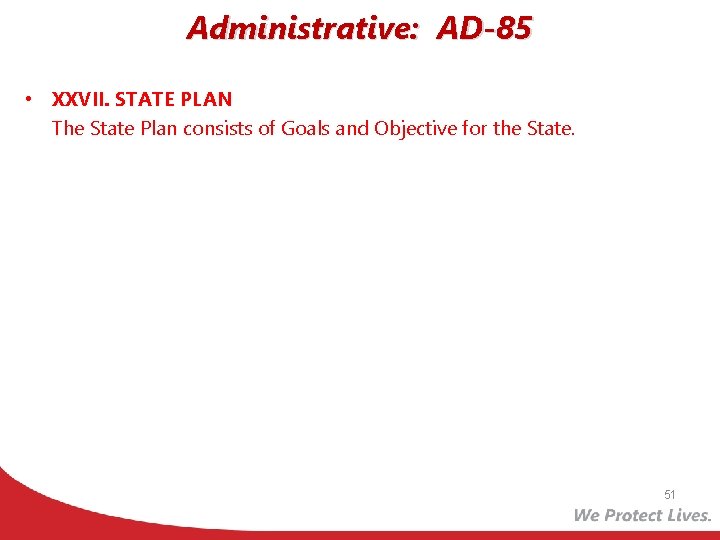 Administrative: AD-85

• XXVII. STATE PLAN
The State Plan consists of Goals and Objective for the State.

51

We Protect Lives.